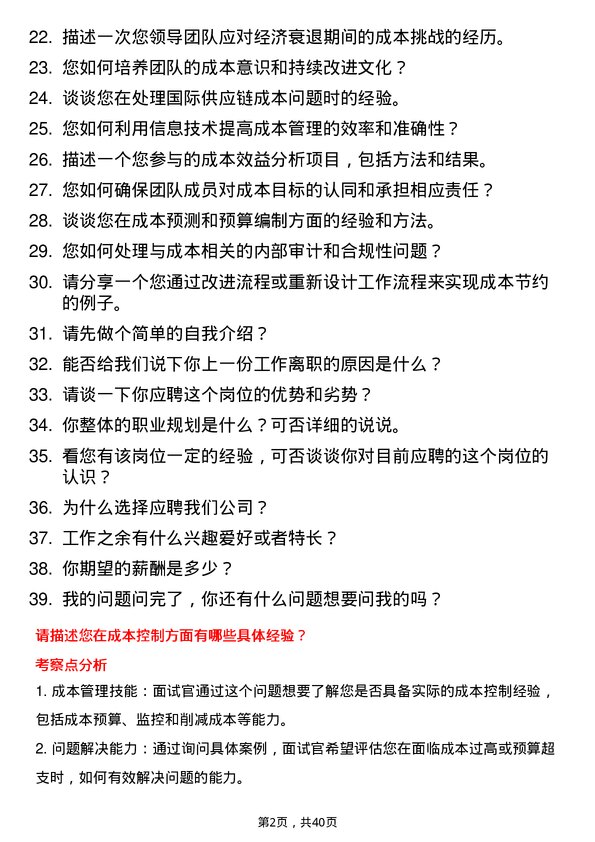 22. 描述一次您领导团队应对经济衰退期间的成本挑战的经历。

23. 您如何培养团队的成本意识和持续改进文化？

24. 谈谈您在处理国际供应链成本问题时的经验。

25. 您如何利用信息技术提高成本管理的效率和准确性？

26. 描述一个您参与的成本效益分析项目，包括方法和结果。

27. 您如何确保团队成员对成本目标的认同和承担相应责任？

28. 谈谈您在成本预测和预算编制方面的经验和方法。

29. 您如何处理与成本相关的内部审计和合规性问题？

30. 请分享一个您通过改进流程或重新设计工作流程来实现成本节约的例子。

31. 请先做个简单的自我介绍？

32. 能否给我们说下你上一份工作离职的原因是什么？

33. 请谈一下你应聘这个岗位的优势和劣势？

34. 你整体的职业规划是什么？可否详细的说说。

35. 看您有该岗位一定的经验，可否谈谈你对目前应聘的这个岗位的认识？

36. 为什么选择应聘我们公司？

37. 工作之余有什么兴趣爱好或者特长？

38. 你期望的薪酬是多少？

39. 我的问题问完了，你还有什么问题想要问我的吗？

请描述您在成本控制方面有哪些具体经验？

考察点分析

1. 成本管理技能：面试官通过这个问题想要了解您是否具备实际的成本控制经验，包括成本预算、监控和削减成本等能力。

2. 问题解决能力：通过询问具体案例，面试官希望评估您在面临成本过高或预算超支时，如何有效解决问题的能力。

第2页，共40页